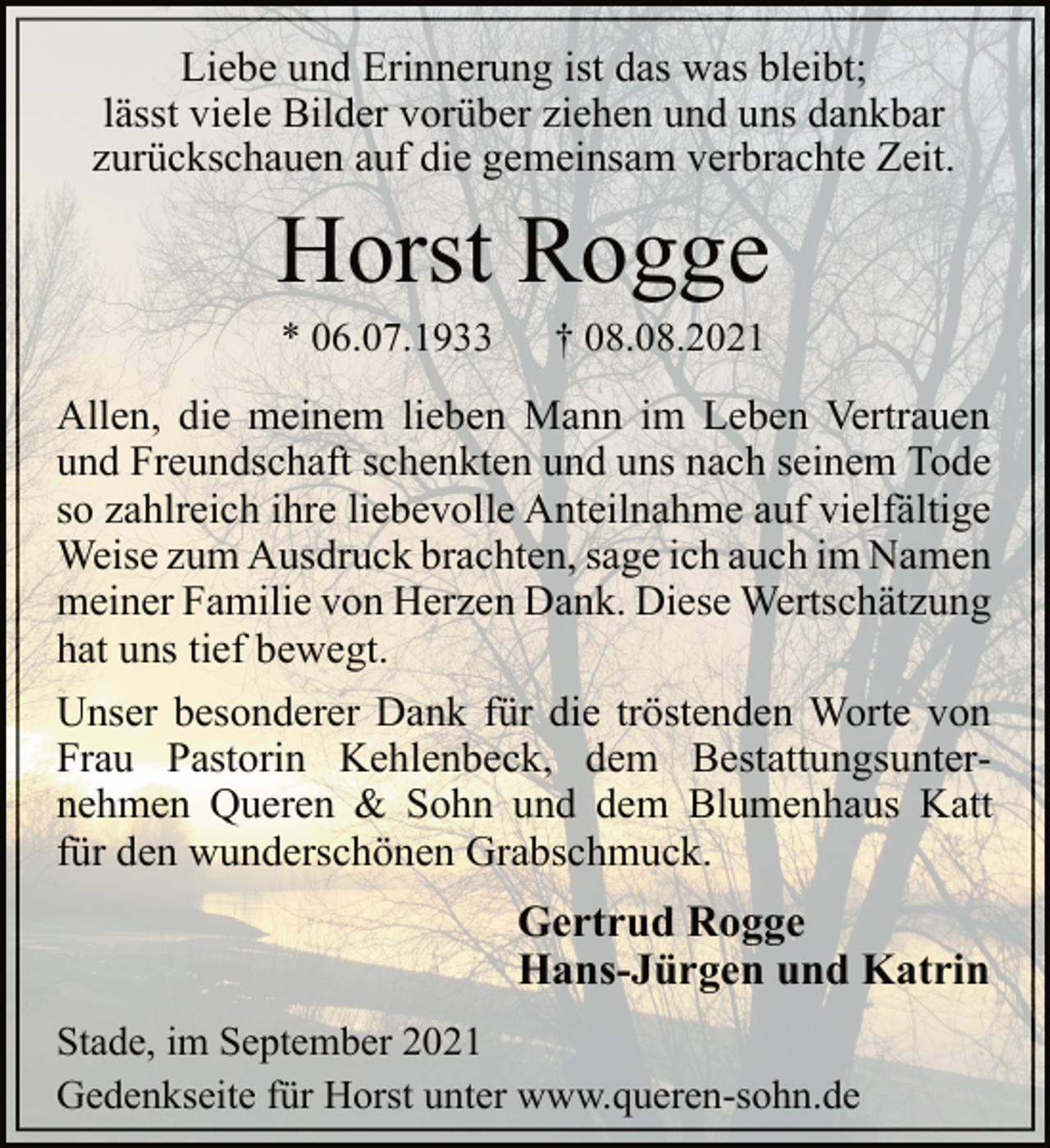 Liebe und Erinnerung ist das was bleibt; lässt viele Bilder vorüber ziehen und uns dankbar zurückschauen auf die gemeinsam verbrachte Zeit.

Horst Rogge

* 06.07.1933 † 08.08.2021

Allen, die meinem lieben Mann im Leben Vertrauen und Freundschaft schenkten und uns nach seinem Tode so zahlreich ihre liebevolle Anteilnahme auf vielfältige Weise zum Ausdruck brachten, sage ich auch im Namen meiner Familie von Herzen Dank. Diese Wertschätzung hat uns tief bewegt.

Unser besonderer Dank für die tröstenden Worte von Frau Pastorin Kehlenbeck, dem Bestattungsunternehmen Queren & Sohn und dem Blumenhaus Katt für den wunderschönen Grabschmuck.

Gertrud Rogge
Hans-Jürgen und Katrin

Stade, im September 2021

Gedenkseite für Horst unter www.queren-sohn.de